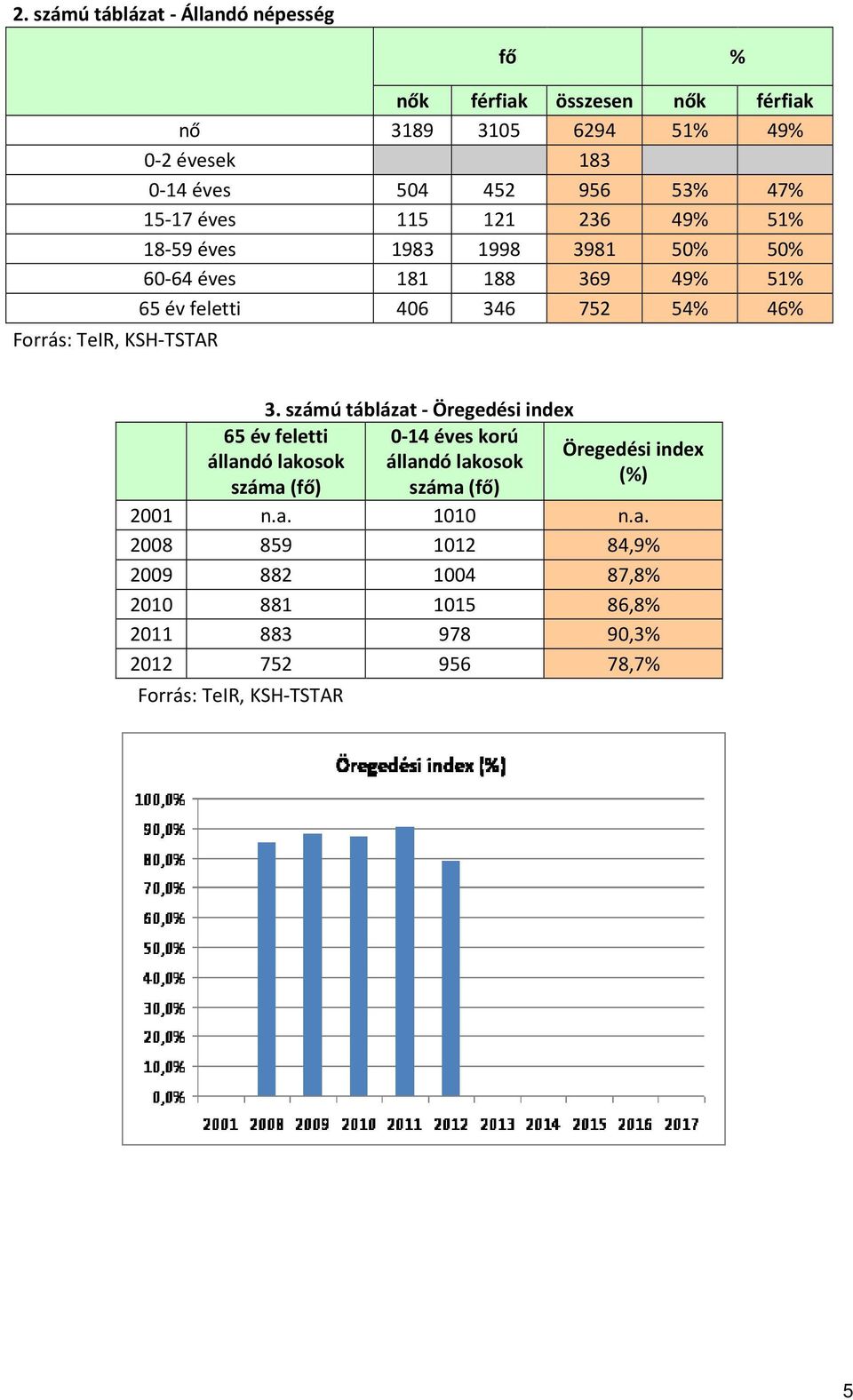 2. számú táblázat - Állandó népesség

| | fő | | | % | |
|---|---|---|---|---|---|
| | nők | férfiak | összesen | nők | férfiak |
| nő | 3189 | 3105 | 6294 | 51% | 49% |
| 0-2 évesek | | | 183 | | |
| 0-14 éves | 504 | 452 | 956 | 53% | 47% |
| 15-17 éves | 115 | 121 | 236 | 49% | 51% |
| 18-59 éves | 1983 | 1998 | 3981 | 50% | 50% |
| 60-64 éves | 181 | 188 | 369 | 49% | 51% |
| 65 év feletti | 406 | 346 | 752 | 54% | 46% |

Forrás: TeIR, KSH-TSTAR

3. számú táblázat - Öregedési index

| | 65 év feletti állandó lakosok száma (fő) | 0-14 éves korú állandó lakosok száma (fő) | Öregedési index (%) |
|---|---|---|---|
| 2001 | n.a. | 1010 | n.a. |
| 2008 | 859 | 1012 | 84,9% |
| 2009 | 882 | 1004 | 87,8% |
| 2010 | 881 | 1015 | 86,8% |
| 2011 | 883 | 978 | 90,3% |
| 2012 | 752 | 956 | 78,7% |

Forrás: TeIR, KSH-TSTAR

Öregedési index (%)

100,0%
90,0%
80,0%
70,0%
60,0%
50,0%
40,0%
30,0%
20,0%
10,0%
0,0%

2001 2008 2009 2010 2011 2012 2013 2014 2015 2016 2017

5